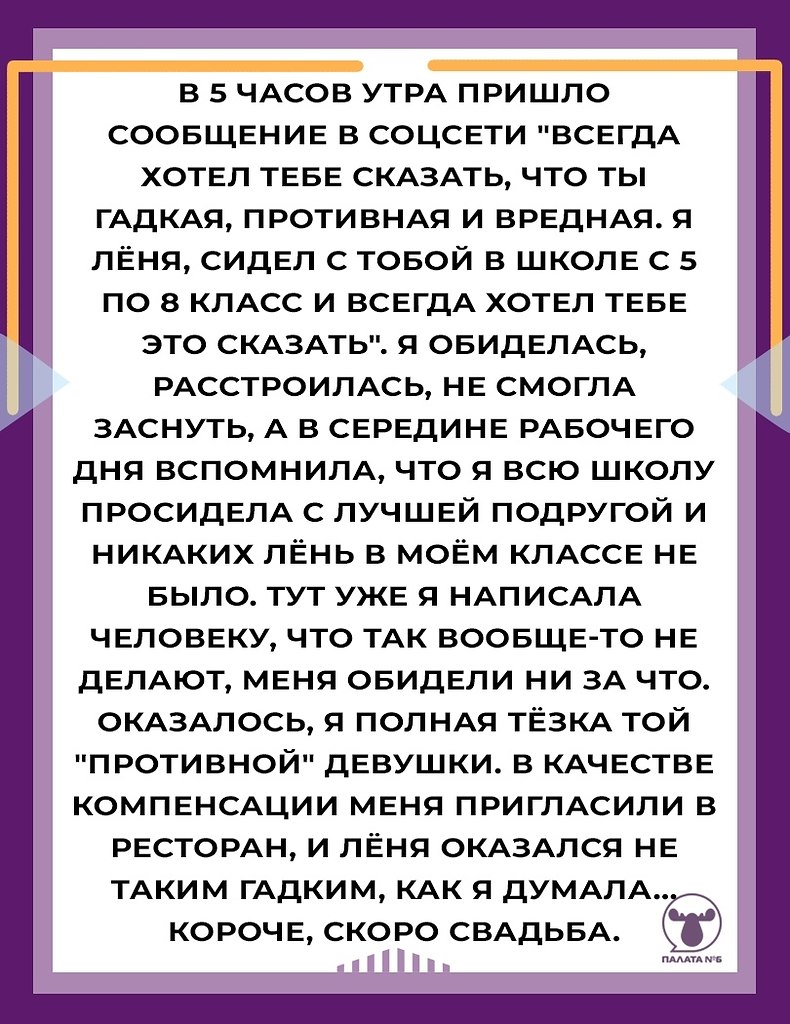 В 5 ЧАСОВ УТРА ПРИШЛО СООБЩЕНИЕ В СОЦСЕТИ "ВСЕГДА ХОТЕЛ ТЕБЕ СКАЗАТЬ, ЧТО ТЫ ГАДКАЯ, ПРОТИВНАЯ И ВРЕДНАЯ. Я ЛЁНЯ, СИДЕЛ С ТОБОЙ В ШКОЛЕ С 5 ПО 8 КЛАСС И ВСЕГДА ХОТЕЛ ТЕБЕ ЭТО СКАЗАТЬ". Я ОБИДЕЛАСЬ, РАССТРОИЛАСЬ, НЕ СМОГЛА ЗАСНУТЬ, А В СЕРЕДИНЕ РАБОЧЕГО ДНЯ ВСПОМНИЛА, ЧТО Я ВСЮ ШКОЛУ ПРОСИДЕЛА С ЛУЧШЕЙ ПОДРУГОЙ И НИКАКИХ ЛЁНЬ В МОЁМ КЛАССЕ НЕ БЫЛО. ТУТ УЖЕ Я НАПИСАЛА ЧЕЛОВЕКУ, ЧТО ТАК ВООБЩЕ-ТО НЕ ДЕЛАЮТ, МЕНЯ ОБИДЕЛИ НИ ЗА ЧТО. ОКАЗАЛОСЬ, Я ПОЛНАЯ ТЁЗКА ТОЙ "ПРОТИВНОЙ" ДЕВУШКИ. В КАЧЕСТВЕ КОМПЕНСАЦИИ МЕНЯ ПРИГЛАСИЛИ В РЕСТОРАН, И ЛЁНЯ ОКАЗАЛСЯ НЕ ТАКИМ ГАДКИМ, КАК Я ДУМАЛА... КОРОЧЕ, СКОРО СВАДЬБА.

ПАЛАТА №6